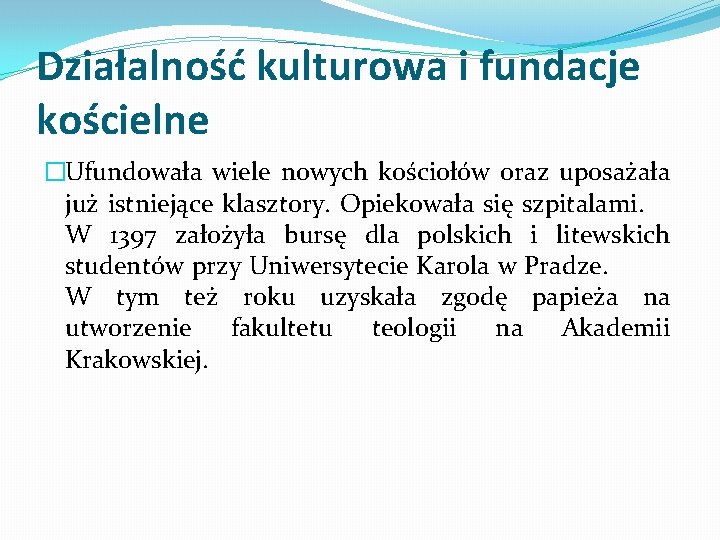 Działalność kulturowa i fundacje kościelne

Ufundowała wiele nowych kościołów oraz uposażała już istniejące klasztory. Opiekowała się szpitalami.
W 1397 założyła bursę dla polskich i litewskich studentów przy Uniwersytecie Karola w Pradze.
W tym też roku uzyskała zgodę papieża na utworzenie fakultetu teologii na Akademii Krakowskiej.